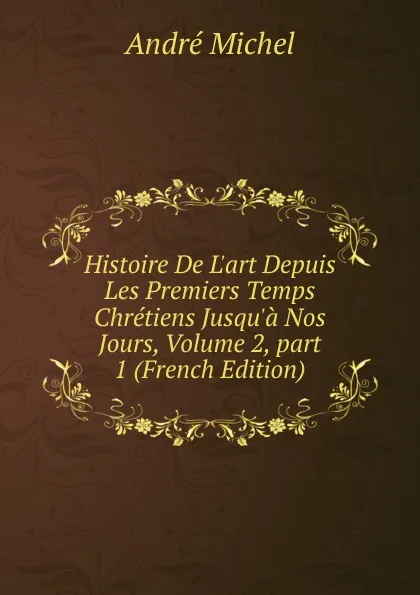 André Michel

Histoire De L'art Depuis Les Premiers Temps Chrétiens Jusqu'à Nos Jours, Volume 2, part 1 (French Edition)